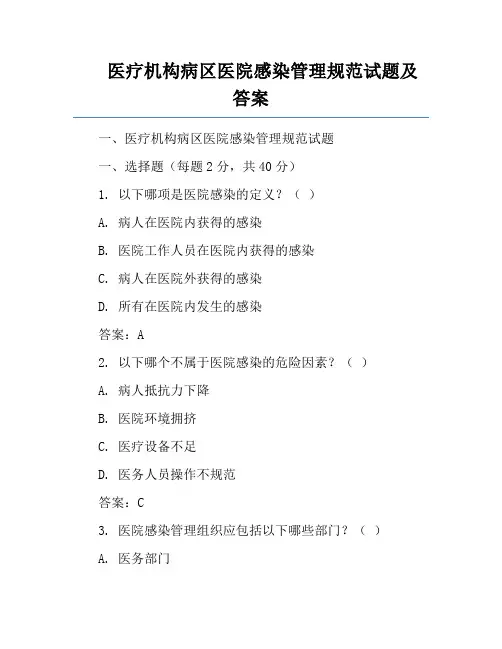 医疗机构病区医院感染管理规范试题及答案

一、医疗机构病区医院感染管理规范试题

一、选择题（每题 2 分，共 40 分）

1. 以下哪项是医院感染的定义？（ ）

A. 病人在医院内获得的感染

B. 医院工作人员在医院内获得的感染

C. 病人在医院外获得的感染

D. 所有在医院内发生的感染

答案：A

2. 以下哪个不属于医院感染的危险因素？（ ）

A. 病人抵抗力下降

B. 医院环境拥挤

C. 医疗设备不足

D. 医务人员操作不规范

答案：C

3. 医院感染管理组织应包括以下哪些部门？（ ）

A. 医务部门